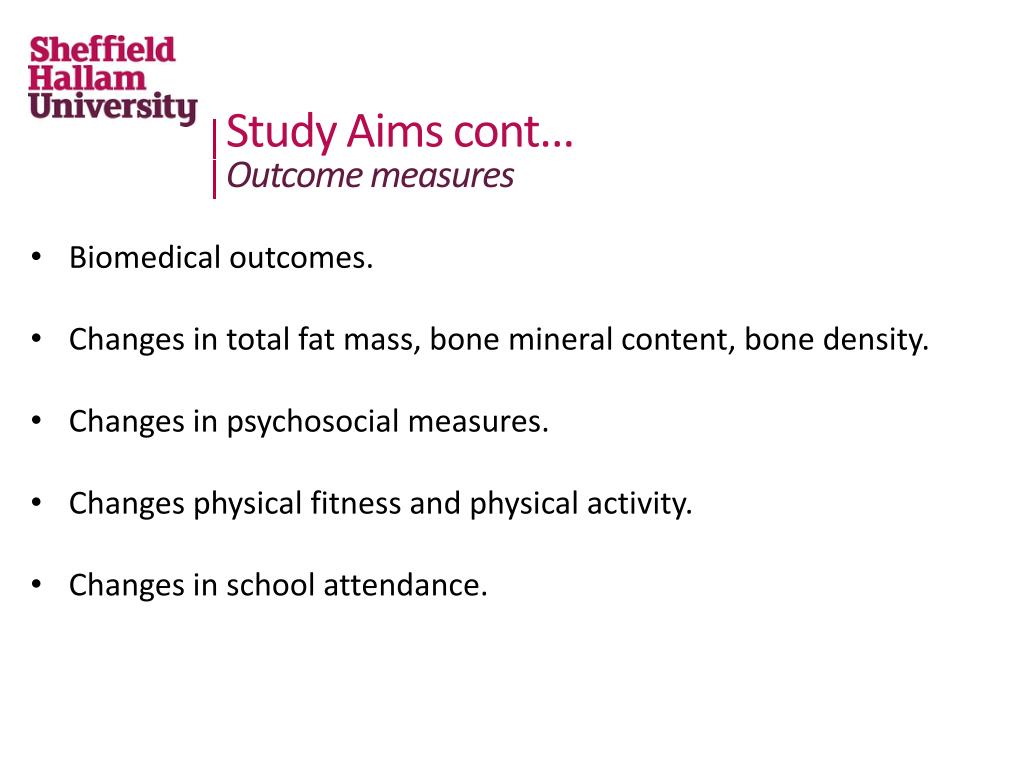 Sheffield
Hallam
University

Study Aims cont…
Outcome measures

• Biomedical outcomes.

• Changes in total fat mass, bone mineral content, bone density.

• Changes in psychosocial measures.

• Changes physical fitness and physical activity.

• Changes in school attendance.